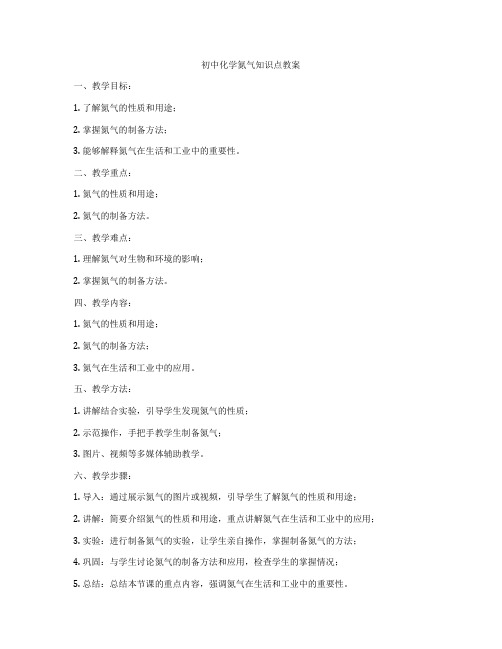 初中化学氮气知识点教案

一、教学目标：

1. 了解氮气的性质和用途；

2. 掌握氮气的制备方法；

3. 能够解释氮气在生活和工业中的重要性。

二、教学重点：

1. 氮气的性质和用途；

2. 氮气的制备方法。

三、教学难点：

1. 理解氮气对生物和环境的影响；

2. 掌握氮气的制备方法。

四、教学内容：

1. 氮气的性质和用途；

2. 氮气的制备方法；

3. 氮气在生活和工业中的应用。

五、教学方法：

1. 讲解结合实验，引导学生发现氮气的性质；

2. 示范操作，手把手教学生制备氮气；

3. 图片、视频等多媒体辅助教学。

六、教学步骤：

1. 导入：通过展示氮气的图片或视频，引导学生了解氮气的性质和用途；

2. 讲解：简要介绍氮气的性质和用途，重点讲解氮气在生活和工业中的应用；

3. 实验：进行制备氮气的实验，让学生亲自操作，掌握制备氮气的方法；

4. 巩固：与学生讨论氮气的制备方法和应用，检查学生的掌握情况；

5. 总结：总结本节课的重点内容，强调氮气在生活和工业中的重要性。